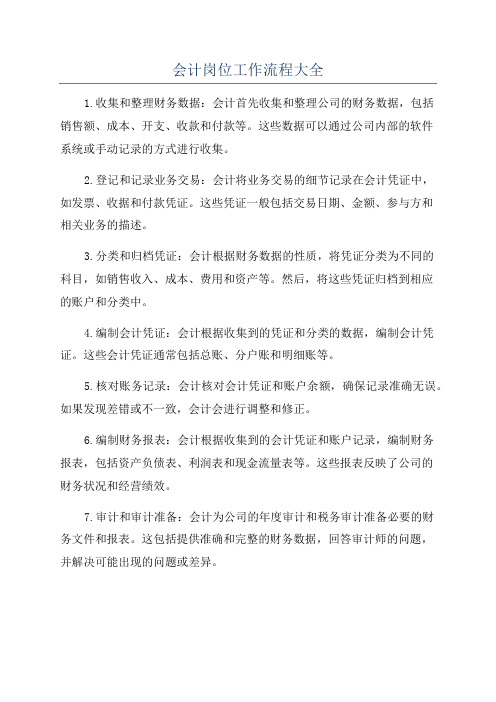 会计岗位工作流程大全

1.收集和整理财务数据：会计首先收集和整理公司的财务数据，包括销售额、成本、开支、收款和付款等。这些数据可以通过公司内部的软件系统或手动记录的方式进行收集。

2.登记和记录业务交易：会计将业务交易的细节记录在会计凭证中，如发票、收据和付款凭证。这些凭证一般包括交易日期、金额、参与方和相关业务的描述。

3.分类和归档凭证：会计根据财务数据的性质，将凭证分类为不同的科目，如销售收入、成本、费用和资产等。然后，将这些凭证归档到相应的账户和分类中。

4.编制会计凭证：会计根据收集到的凭证和分类的数据，编制会计凭证。这些会计凭证通常包括总账、分户账和明细账等。

5.核对账务记录：会计核对会计凭证和账户余额，确保记录准确无误。如果发现差错或不一致，会计会进行调整和修正。

6.编制财务报表：会计根据收集到的会计凭证和账户记录，编制财务报表，包括资产负债表、利润表和现金流量表等。这些报表反映了公司的财务状况和经营绩效。

7.审计和审计准备：会计为公司的年度审计和税务审计准备必要的财务文件和报表。这包括提供准确和完整的财务数据，回答审计师的问题，并解决可能出现的问题或差异。